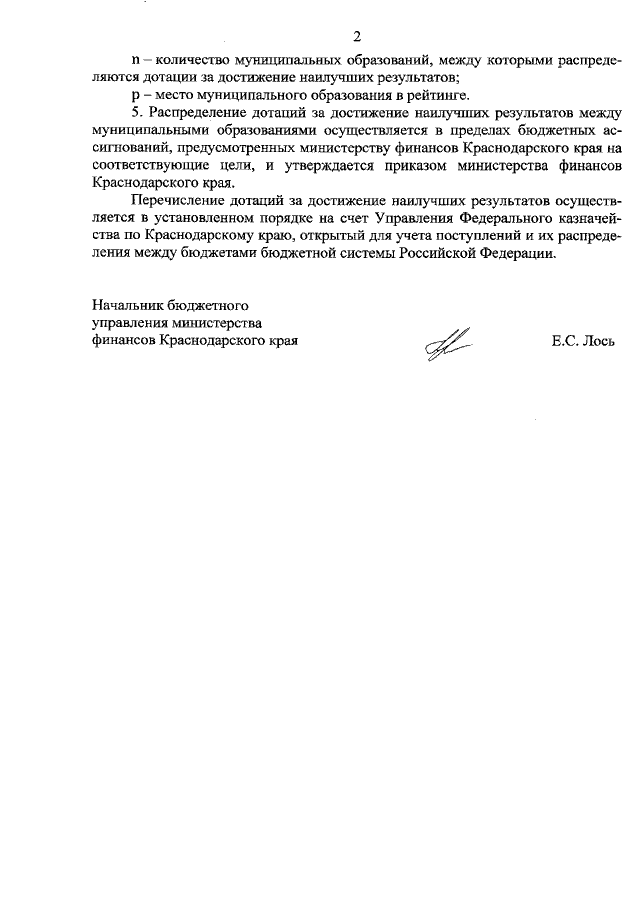 2

n – количество муниципальных образований, между которыми распределяются дотации за достижение наилучших результатов;

p – место муниципального образования в рейтинге.

5. Распределение дотаций за достижение наилучших результатов между муниципальными образованиями осуществляется в пределах бюджетных ассигнований, предусмотренных министерству финансов Краснодарского края на соответствующие цели, и утверждается приказом министерства финансов Краснодарского края.

Перечисление дотаций за достижение наилучших результатов осуществляется в установленном порядке на счет Управления Федерального казначейства по Краснодарскому краю, открытый для учета поступлений и их распределения между бюджетами бюджетной системы Российской Федерации.

Начальник бюджетного управления министерства финансов Краснодарского края

Е.С. Лось